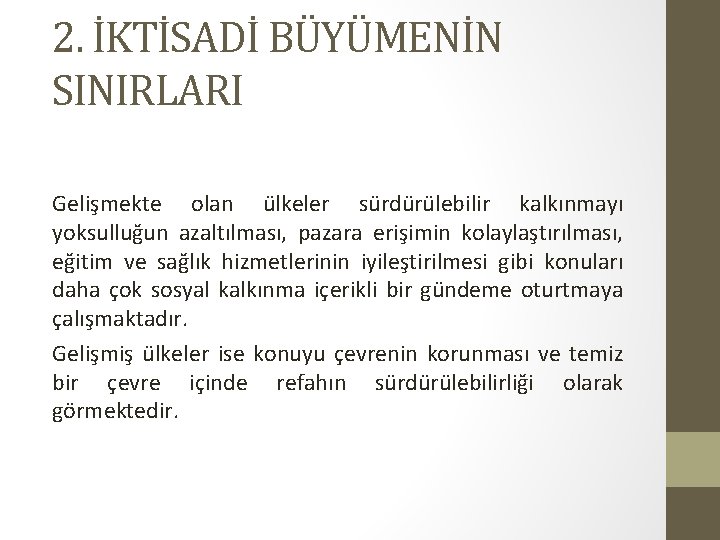 2. İKTİSADİ BÜYÜMENİN SINIRLARI

Gelişmekte olan ülkeler sürdürülebilir kalkınmayı yoksulluğun azaltılması, pazara erişimin kolaylaştırılması, eğitim ve sağlık hizmetlerinin iyileştirilmesi gibi konuları daha çok sosyal kalkınma içerikli bir gündeme oturtmaya çalışmaktadır.

Gelişmiş ülkeler ise konuyu çevrenin korunması ve temiz bir çevre içinde refahın sürdürülebilirliği olarak görmektedir.